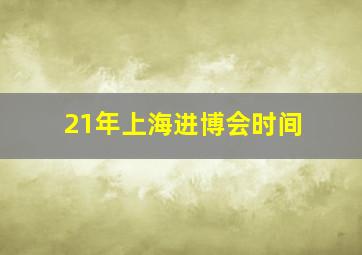 21年上海进博会时间